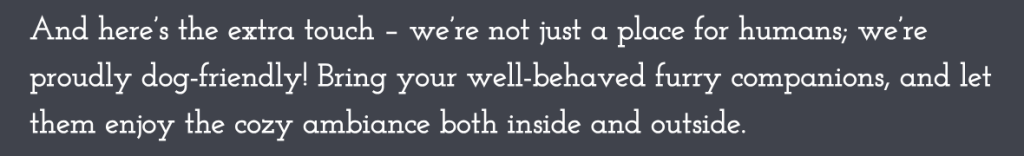 And here's the extra touch – we're not just a place for humans; we're proudly dog-friendly! Bring your well-behaved furry companions, and let them enjoy the cozy ambiance both inside and outside.